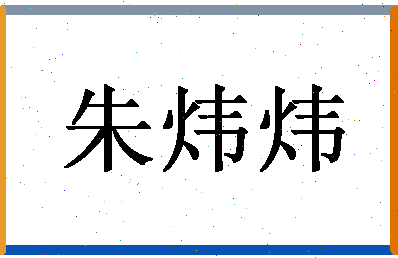 朱炜炜